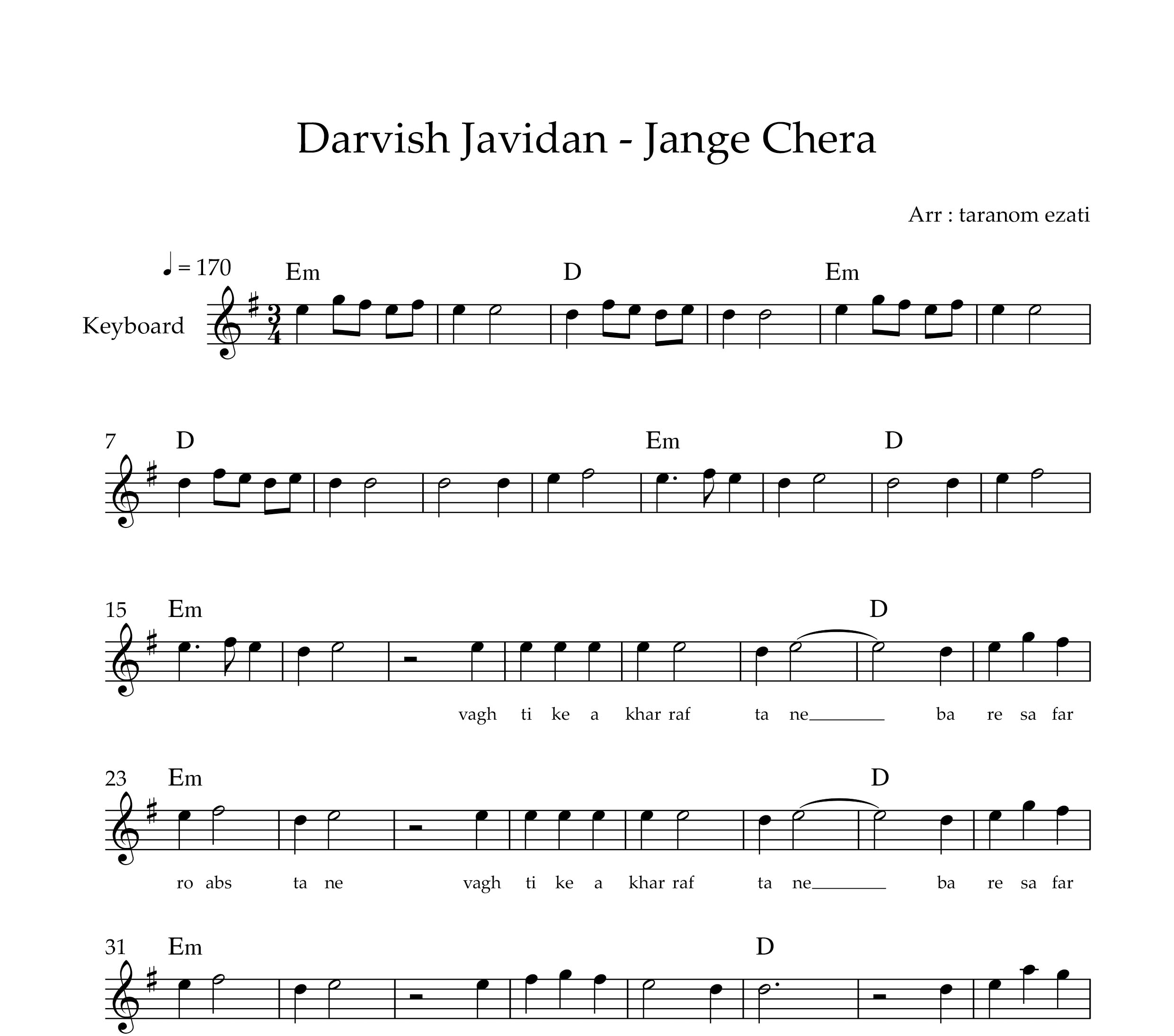 Darvish Javidan - Jange Chera

Arr : taranom ezati

♩ = 170

Keyboard

Em D Em

7 D Em D

15 Em D

vagh ti ke a khar raf ta ne____ ba re sa far

23 Em D

ro abs ta ne vagh ti ke a khar raf ta ne____ ba re sa far

31 Em D